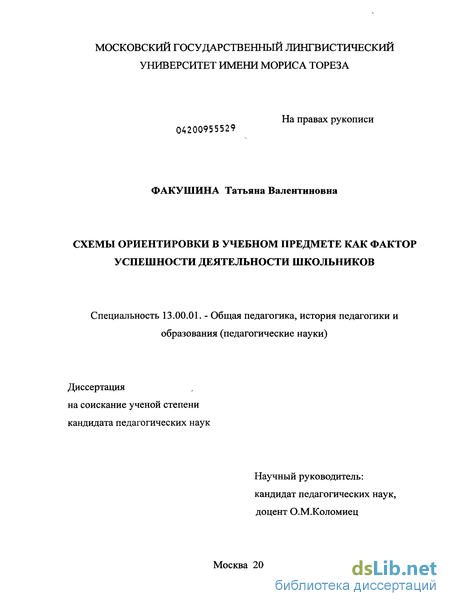 МОСКОВСКИЙ ГОСУДАРСТВЕННЫЙ ЛИНГВИСТИЧЕСКИЙ УНИВЕРСИТЕТ ИМЕНИ МОРИСА ТОРЕЗА

На правах рукописи

04200955529

ФАКУШИНА Татьяна Валентиновна

СХЕМЫ ОРИЕНТИРОВКИ В УЧЕБНОМ ПРЕДМЕТЕ КАК ФАКТОР УСПЕШНОСТИ ДЕЯТЕЛЬНОСТИ ШКОЛЬНИКОВ

Специальность 13.00.01. - Общая педагогика, история педагогики и образования (педагогические науки)

Диссертация
на соискание ученой степени
кандидата педагогических наук

Научный руководитель:
кандидат педагогических наук,
доцент О.М.Коломиец

Москва 20

dsLib.net
библиотека диссертаций